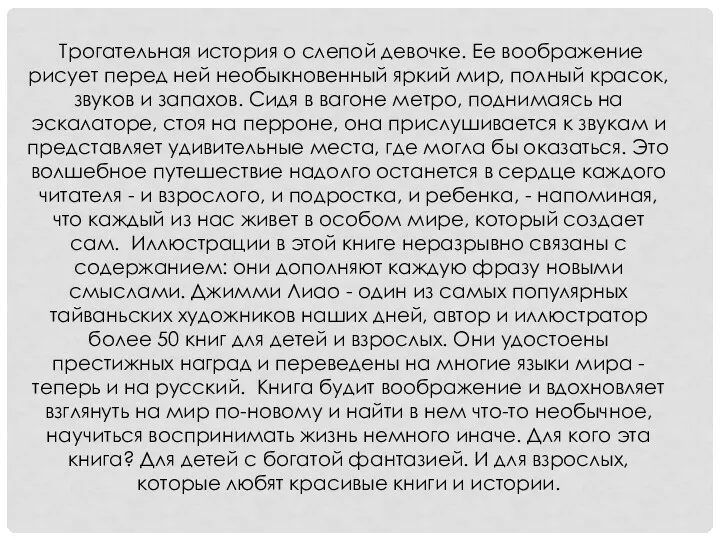 Трогательная история о слепой девочке. Ее воображение рисует перед ней необыкновенный яркий мир, полный красок, звуков и запахов. Сидя в вагоне метро, поднимаясь на эскалаторе, стоя на перроне, она прислушивается к звукам и представляет удивительные места, где могла бы оказаться. Это волшебное путешествие надолго останется в сердце каждого читателя - и взрослого, и подростка, и ребенка, - напоминая, что каждый из нас живет в особом мире, который создает сам. Иллюстрации в этой книге неразрывно связаны с содержанием: они дополняют каждую фразу новыми смыслами. Джимми Лиао - один из самых популярных тайваньских художников наших дней, автор и иллюстратор более 50 книг для детей и взрослых. Они удостоены престижных наград и переведены на многие языки мира - теперь и на русский. Книга будит воображение и вдохновляет взглянуть на мир по-новому и найти в нем что-то необычное, научиться воспринимать жизнь немного иначе. Для кого эта книга? Для детей с богатой фантазией. И для взрослых, которые любят красивые книги и истории.